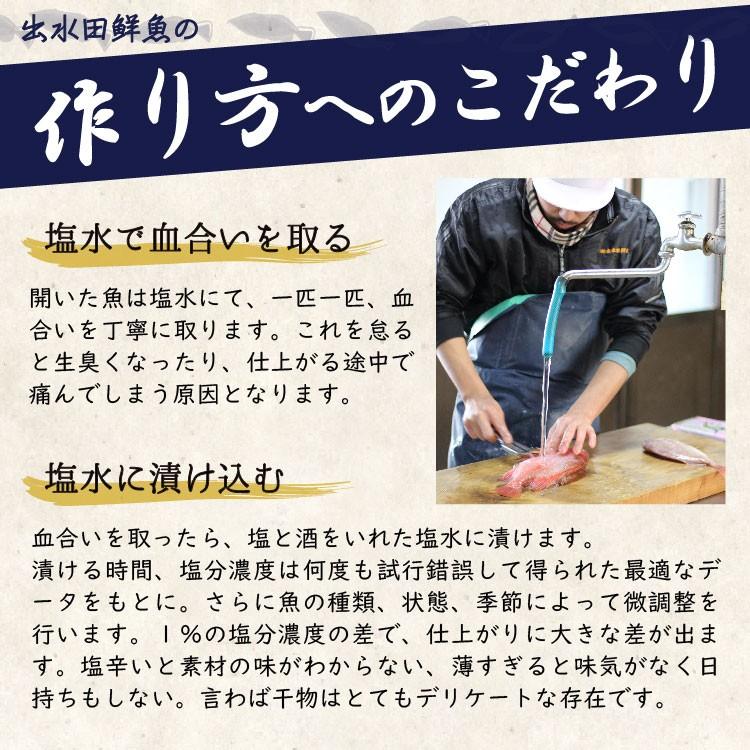 出水田鮮魚の

作り方へのこだわり

塩水で血合いを取る

開いた魚は塩水にて、一匹一匹、血合いを丁寧に取ります。これを怠ると生臭くなったり、仕上がる途中で痛んでしまう原因となります。

塩水に漬け込む

血合いを取ったら、塩と酒をいれた塩水に漬けます。
漬ける時間、塩分濃度は何度も試行錯誤して得られた最適なデータをもとに。さらに魚の種類、状態、季節によって微調整を行います。1％の塩分濃度の差で、仕上がりに大きな差が出ます。塩辛いと素材の味がわからない、薄すぎると味気がなく日持ちもしない。言わば干物はとてもデリケートな存在です。